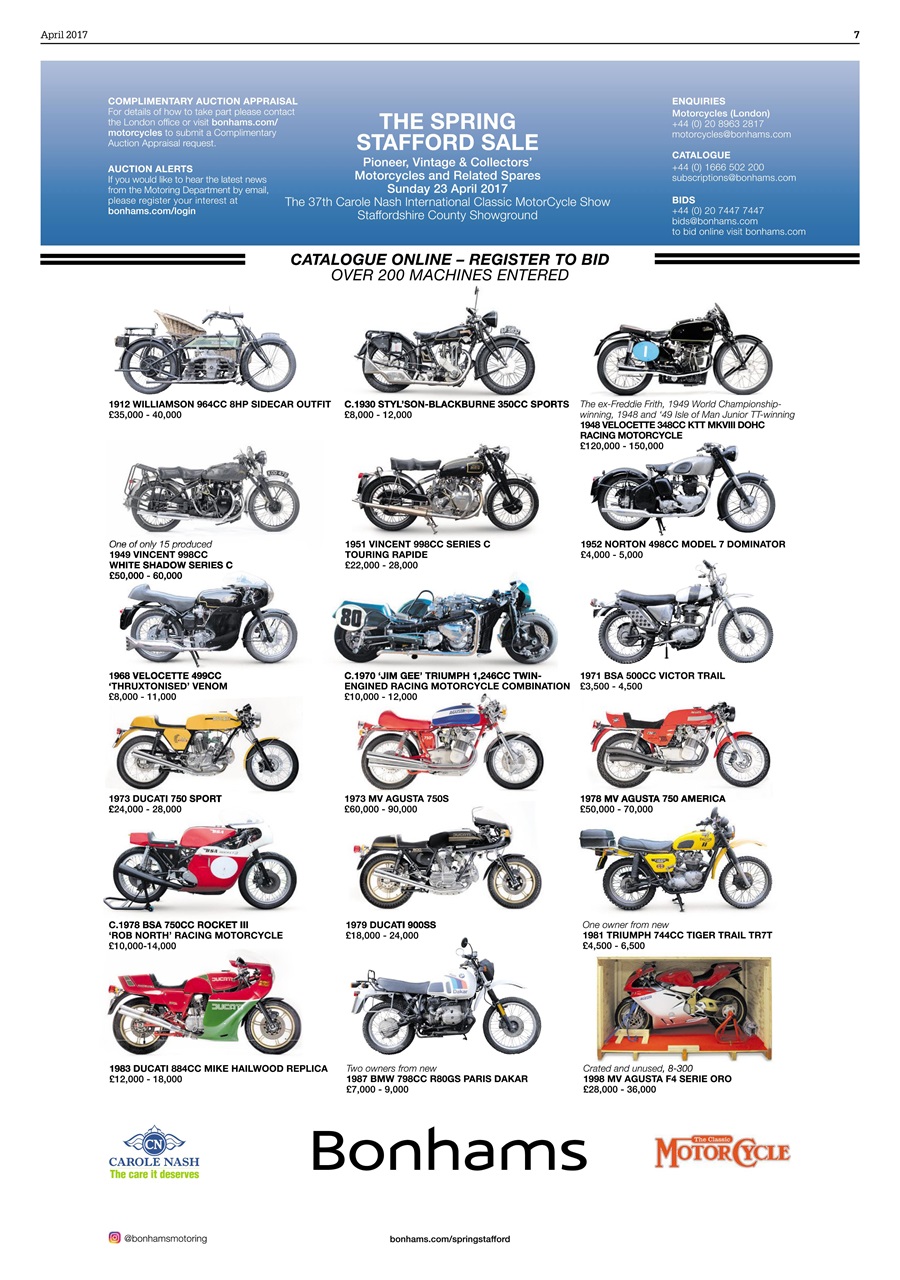 April 2017

7

COMPLIMENTARY AUCTION APPRAISAL
For details of how to take part please contact the London office or visit bonhams.com/motorcycles to submit a Complimentary Auction Appraisal request.

AUCTION ALERTS
If you would like to hear the latest news from the Motoring Department by email, please register your interest at bonhams.com/login

THE SPRING STAFFORD SALE
Pioneer, Vintage & Collectors' Motorcycles and Related Spares
Sunday 23 April 2017
The 37th Carole Nash International Classic MotorCycle Show
Staffordshire County Showground

ENQUIRIES
Motorcycles (London)
+44 (0) 20 8963 2817
motorcycles@bonhams.com

CATALOGUE
+44 (0) 1666 502 200
subscriptions@bonhams.com

BIDS
+44 (0) 20 7447 7447
bids@bonhams.com
to bid online visit bonhams.com

CATALOGUE ONLINE – REGISTER TO BID
OVER 200 MACHINES ENTERED

1912 WILLIAMSON 964CC 8HP SIDECAR OUTFIT
£35,000 - 40,000

C.1930 STYL'SON-BLACKBURNE 350CC SPORTS
£8,000 - 12,000

The ex-Freddie Frith, 1949 World Championship-winning, 1948 and '49 Isle of Man Junior TT-winning
1948 VELOCETTE 348CC KTT MKVIII DOHC RACING MOTORCYCLE
£120,000 - 150,000

One of only 15 produced
1949 VINCENT 998CC WHITE SHADOW SERIES C
£50,000 - 60,000

1951 VINCENT 998CC SERIES C TOURING RAPIDE
£22,000 - 28,000

1952 NORTON 498CC MODEL 7 DOMINATOR
£4,000 - 5,000

1968 VELOCETTE 499CC 'THRUXTONISED' VENOM
£8,000 - 11,000

C.1970 'JIM GEE' TRIUMPH 1,246CC TWIN-ENGINED RACING MOTORCYCLE COMBINATION
£10,000 - 12,000

1971 BSA 500CC VICTOR TRAIL
£3,500 - 4,500

1973 DUCATI 750 SPORT
£24,000 - 28,000

1973 MV AGUSTA 750S
£60,000 - 90,000

1978 MV AGUSTA 750 AMERICA
£50,000 - 70,000

C.1978 BSA 750CC ROCKET III 'ROB NORTH' RACING MOTORCYCLE
£10,000-14,000

1979 DUCATI 900SS
£18,000 - 24,000

One owner from new
1981 TRIUMPH 744CC TIGER TRAIL TR7T
£4,500 - 6,500

1983 DUCATI 884CC MIKE HAILWOOD REPLICA
£12,000 - 18,000

Two owners from new
1987 BMW 798CC R80GS PARIS DAKAR
£7,000 - 9,000

Crated and unused, 8-300
1998 MV AGUSTA F4 SERIE ORO
£28,000 - 36,000

CN CAROLE NASH The care it deserves

Bonhams

The Classic MOTORCYCLE

@bonhamsmotoring

bonhams.com/springstafford